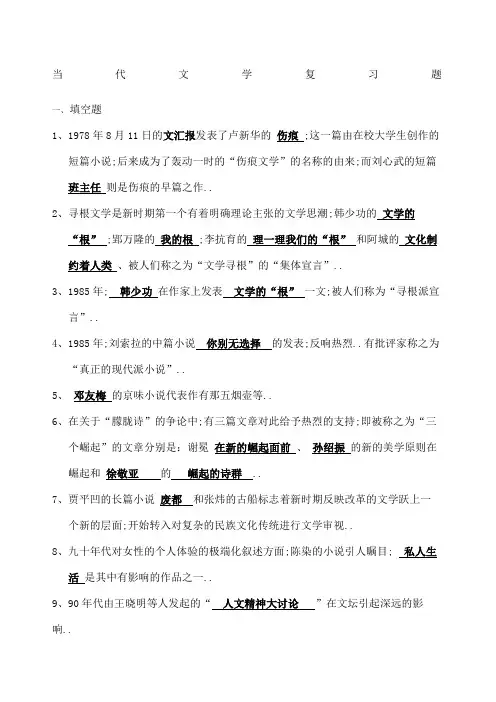 当　代　文　学　复　习　题

一、填空题

1、1978 年 8 月 11 日的文汇报发表了卢新华的 伤痕 ;这一篇由在校大学生创作的短篇小说;后来成为了轰动一时的“伤痕文学”的名称的由来;而刘心武的短篇 班主任 则是伤痕的早篇之作..

2、寻根文学是新时期第一个有着明确理论主张的文学思潮;韩少功的 文学的“根” ;郑万隆的 我的根 ;李抗育的 理一理我们的“根” 和阿城的 文化制约着人类 、被人们称之为“文学寻根”的“集体宣言”..

3、1985 年; 韩少功 在作家上发表 文学的“根” 一文;被人们称为“寻根派宣言”..

4、1985 年;刘索拉的中篇小说 你别无选择 的发表;反响热烈..有批评家称之为“真正的现代派小说”..

5、 邓友梅 的京味小说代表作有那五烟壶等..

6、在关于“朦胧诗”的争论中;有三篇文章对此给予热烈的支持;即被称之为“三个崛起”的文章分别是：谢冕 在新的崛起面前 、 孙绍振 的新的美学原则在崛起和 徐敬亚 的 崛起的诗群 ..

7、贾平凹的长篇小说 废都 和张炜的古船标志着新时期反映改革的文学跃上一个新的层面;开始转入对复杂的民族文化传统进行文学审视..

8、九十年代对女性的个人体验的极端化叙述方面;陈染的小说引人瞩目; 私人生活 是其中有影响的作品之一..

9、90 年代由王晓明等人发起的“ 人文精神大讨论 ”在文坛引起深远的影响..